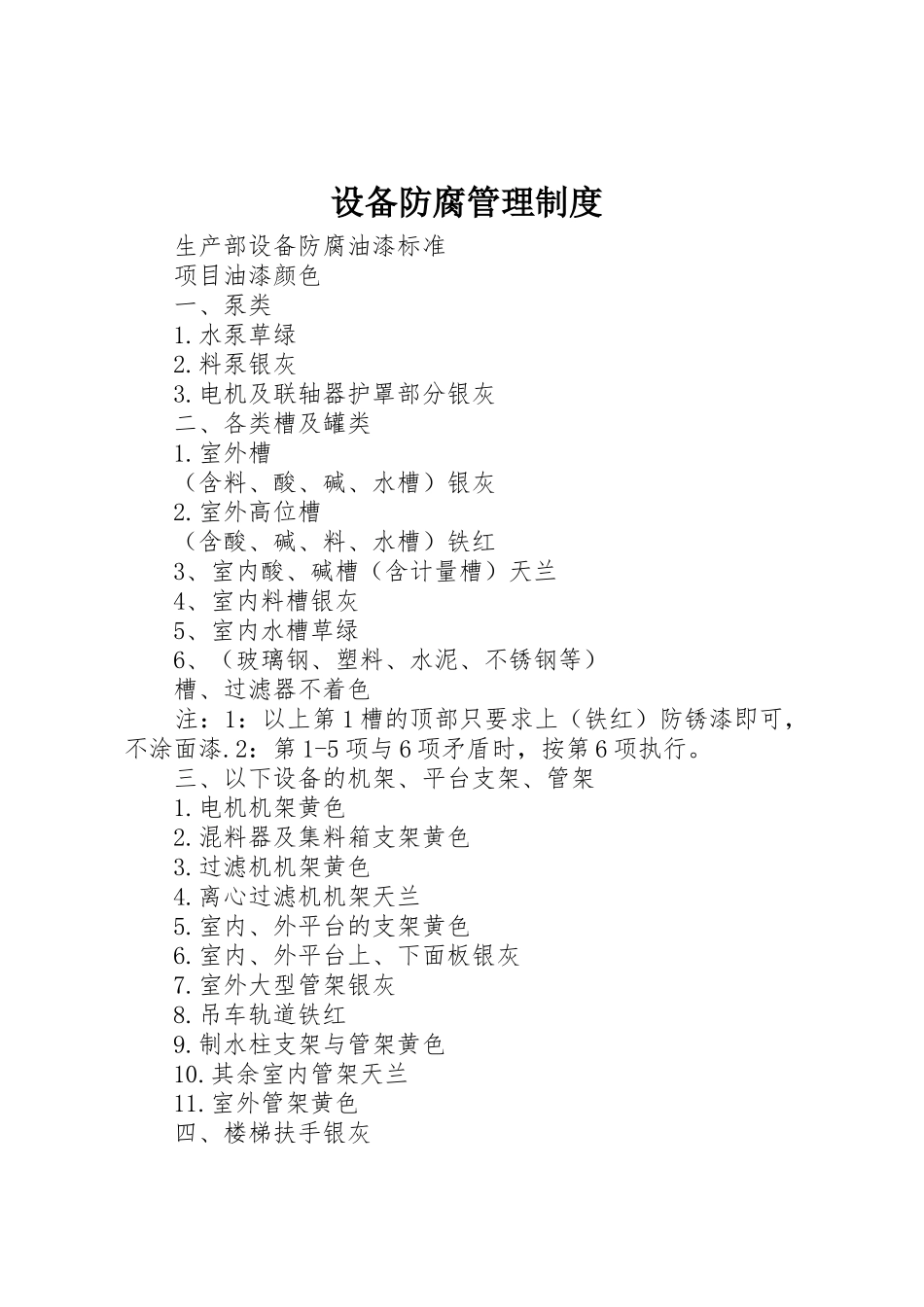 设备防腐管理制度

生产部设备防腐油漆标准

项目油漆颜色

一、泵类

1.水泵草绿

2.料泵银灰

3.电机及联轴器护罩部分银灰

二、各类槽及罐类

1.室外槽

（含料、酸、碱、水槽）银灰

2.室外高位槽

（含酸、碱、料、水槽）铁红

3、室内酸、碱槽（含计量槽）天兰

4、室内料槽银灰

5、室内水槽草绿

6、（玻璃钢、塑料、水泥、不锈钢等）

槽、过滤器不着色

注：1：以上第1槽的顶部只要求上（铁红）防锈漆即可，不涂面漆.2：第1-5项与6项矛盾时，按第6项执行。

三、以下设备的机架、平台支架、管架

1.电机机架黄色

2.混料器及集料箱支架黄色

3.过滤机机架黄色

4.离心过滤机机架天兰

5.室内、外平台的支架黄色

6.室内、外平台上、下面板银灰

7.室外大型管架银灰

8.吊车轨道铁红

9.制水柱支架与管架黄色

10.其余室内管架天兰

11.室外管架黄色

四、楼梯扶手银灰